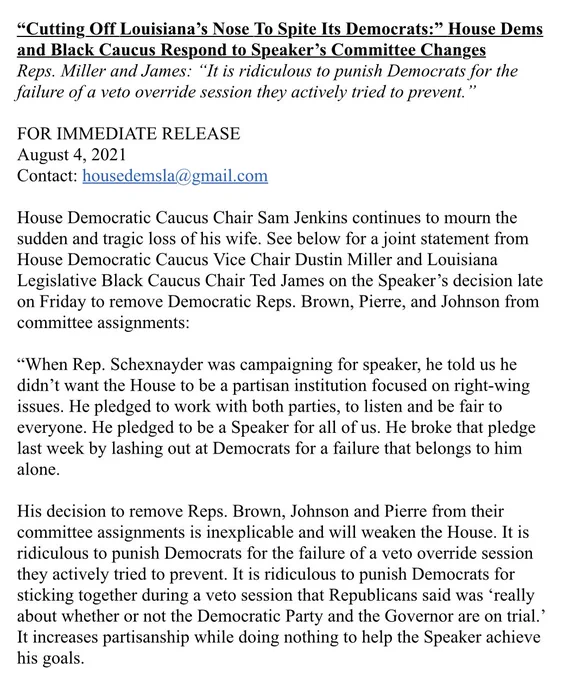 “Cutting Off Louisiana’s Nose To Spite Its Democrats:” House Dems and Black Caucus Respond to Speaker’s Committee Changes
Reps. Miller and James: “It is ridiculous to punish Democrats for the failure of a veto override session they actively tried to prevent.”

FOR IMMEDIATE RELEASE
August 4, 2021
Contact: housedemsla@gmail.com

House Democratic Caucus Chair Sam Jenkins continues to mourn the sudden and tragic loss of his wife. See below for a joint statement from House Democratic Caucus Vice Chair Dustin Miller and Louisiana Legislative Black Caucus Chair Ted James on the Speaker’s decision late on Friday to remove Democratic Reps. Brown, Pierre, and Johnson from committee assignments:

“When Rep. Schexnayder was campaigning for speaker, he told us he didn’t want the House to be a partisan institution focused on right-wing issues. He pledged to work with both parties, to listen and be fair to everyone. He pledged to be a Speaker for all of us. He broke that pledge last week by lashing out at Democrats for a failure that belongs to him alone.

His decision to remove Reps. Brown, Johnson and Pierre from their committee assignments is inexplicable and will weaken the House. It is ridiculous to punish Democrats for the failure of a veto override session they actively tried to prevent. It is ridiculous to punish Democrats for sticking together during a veto session that Republicans said was ‘really about whether or not the Democratic Party and the Governor are on trial.’ It increases partisanship while doing nothing to help the Speaker achieve his goals.